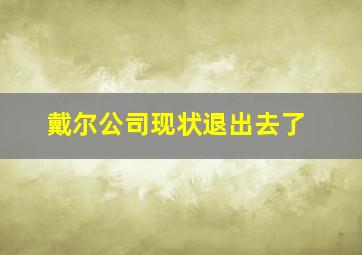 戴尔公司现状退出去了